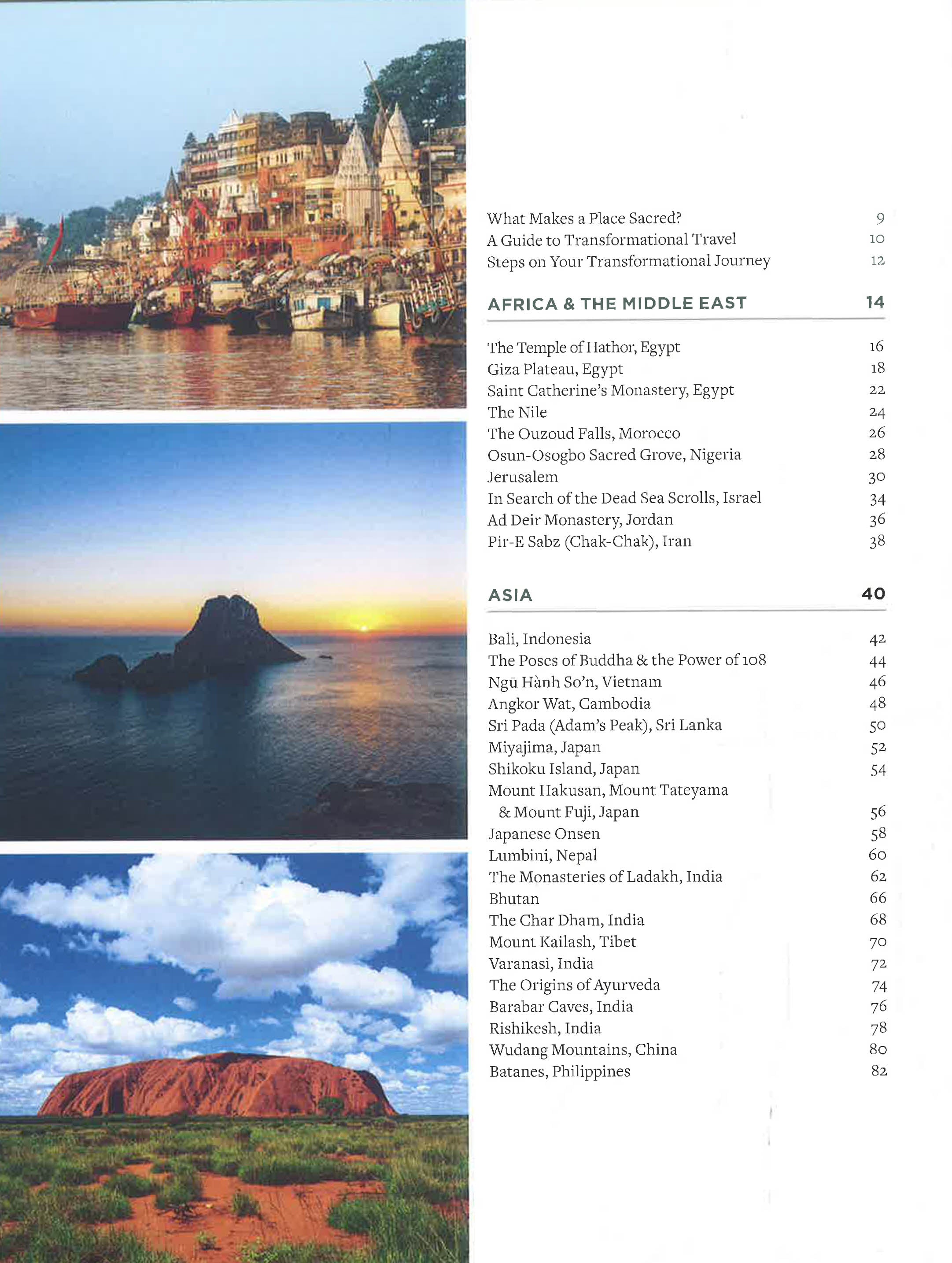 What Makes a Place Sacred? 9
A Guide to Transformational Travel 10
Steps on Your Transformational Journey 12

AFRICA & THE MIDDLE EAST 14

The Temple of Hathor, Egypt 16
Giza Plateau, Egypt 18
Saint Catherine's Monastery, Egypt 22
The Nile 24
The Ouzoud Falls, Morocco 26
Osun-Osogbo Sacred Grove, Nigeria 28
Jerusalem 30
In Search of the Dead Sea Scrolls, Israel 34
Ad Deir Monastery, Jordan 36
Pir-E Sabz (Chak-Chak), Iran 38

ASIA 40

Bali, Indonesia 42
The Poses of Buddha & the Power of 108 44
Ngũ Hành So'n, Vietnam 46
Angkor Wat, Cambodia 48
Sri Pada (Adam's Peak), Sri Lanka 50
Miyajima, Japan 52
Shikoku Island, Japan 54
Mount Hakusan, Mount Tateyama & Mount Fuji, Japan 56
Japanese Onsen 58
Lumbini, Nepal 60
The Monasteries of Ladakh, India 62
Bhutan 66
The Char Dham, India 68
Mount Kailash, Tibet 70
Varanasi, India 72
The Origins of Ayurveda 74
Barabar Caves, India 76
Rishikesh, India 78
Wudang Mountains, China 80
Batanes, Philippines 82